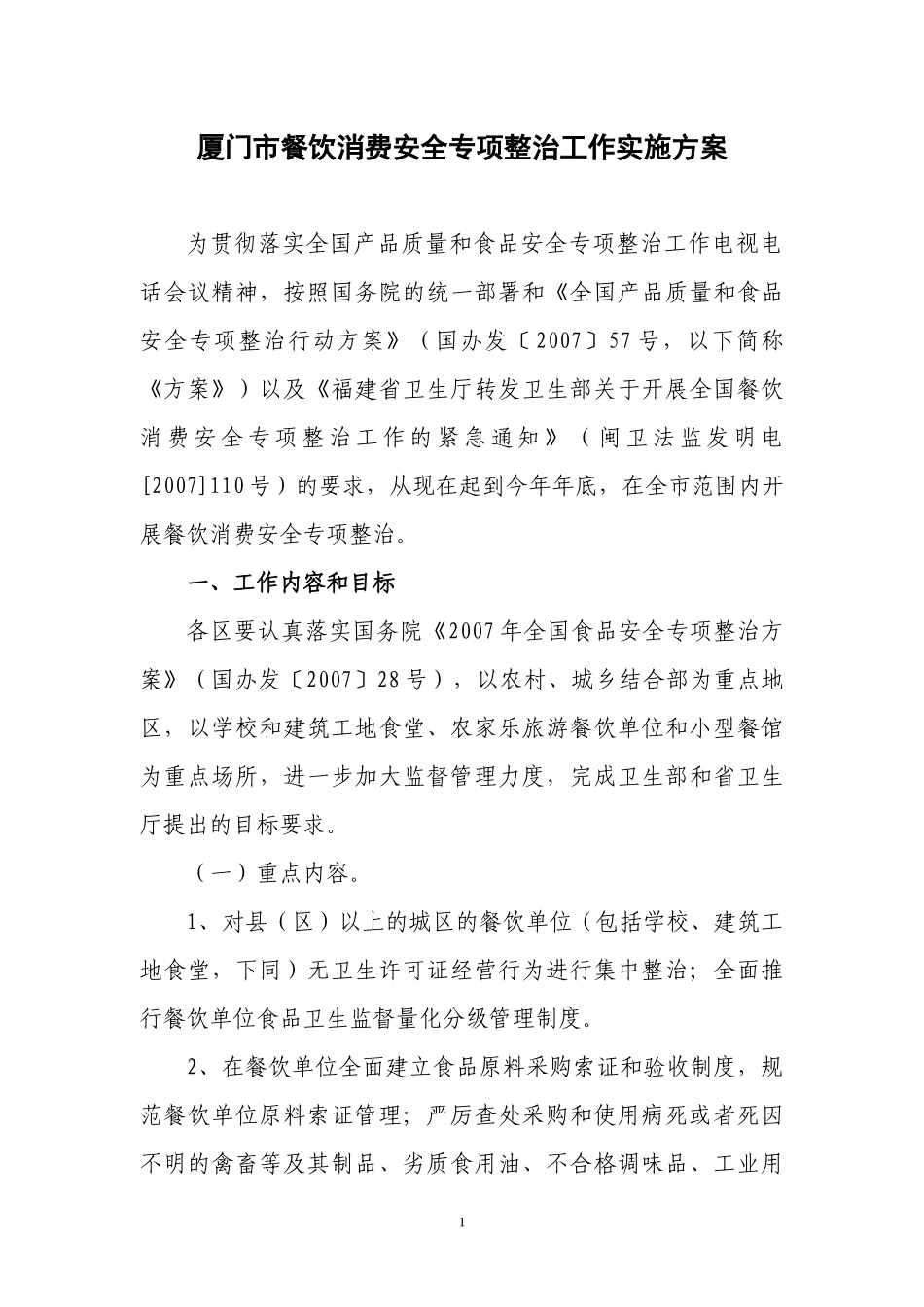 厦门市餐饮消费安全专项整治工作实施方案

为贯彻落实全国产品质量和食品安全专项整治工作电视电话会议精神，按照国务院的统一部署和《全国产品质量和食品安全专项整治行动方案》（国办发〔2007〕57号，以下简称《方案》）以及《福建省卫生厅转发卫生部关于开展全国餐饮消费安全专项整治工作的紧急通知》（闽卫法监发明电[2007]110号）的要求，从现在起到今年年底，在全市范围内开展餐饮消费安全专项整治。

一、工作内容和目标

各区要认真落实国务院《2007年全国食品安全专项整治方案》（国办发〔2007〕28号），以农村、城乡结合部为重点地区，以学校和建筑工地食堂、农家乐旅游餐饮单位和小型餐馆为重点场所，进一步加大监督管理力度，完成卫生部和省卫生厅提出的目标要求。

（一）重点内容。

1、对县（区）以上的城区的餐饮单位（包括学校、建筑工地食堂，下同）无卫生许可证经营行为进行集中整治；全面推行餐饮单位食品卫生监督量化分级管理制度。

2、在餐饮单位全面建立食品原料采购索证和验收制度，规范餐饮单位原料索证管理；严厉查处采购和使用病死或者死因不明的禽畜等及其制品、劣质食用油、不合格调味品、工业用

1